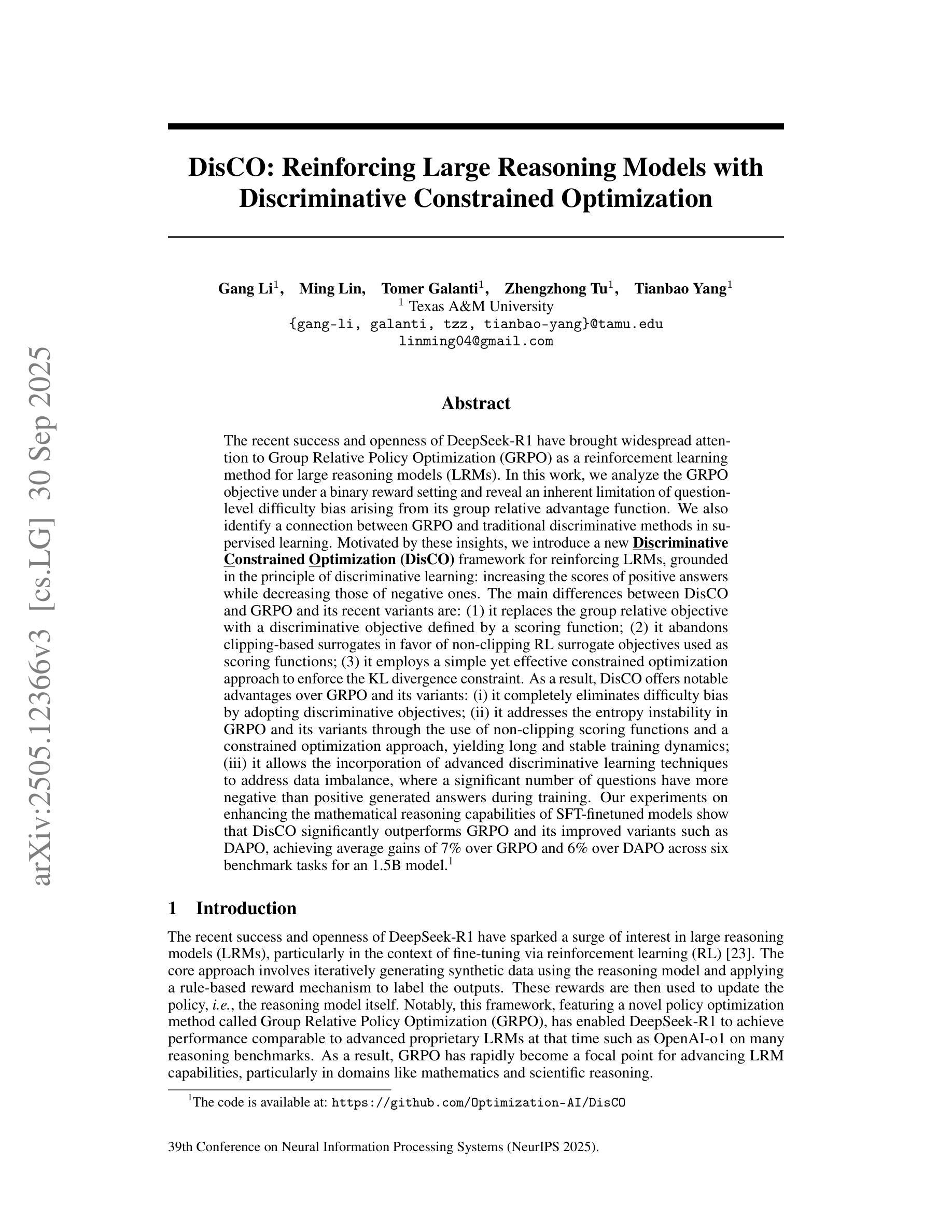 arXiv:2505.12366v3 [cs.LG] 30 Sep 2025

DisCO: Reinforcing Large Reasoning Models with Discriminative Constrained Optimization

Gang Li$^1$, Ming Lin, Tomer Galanti$^1$, Zhengzhong Tu$^1$, Tianbao Yang$^1$
$^1$ Texas A&M University
{gang-li, galanti, tzz, tianbao-yang}@tamu.edu
linming04@gmail.com

Abstract

The recent success and openness of DeepSeek-R1 have brought widespread attention to Group Relative Policy Optimization (GRPO) as a reinforcement learning method for large reasoning models (LRMs). In this work, we analyze the GRPO objective under a binary reward setting and reveal an inherent limitation of question-level difficulty bias arising from its group relative advantage function. We also identify a connection between GRPO and traditional discriminative methods in supervised learning. Motivated by these insights, we introduce a new Discriminative Constrained Optimization (DisCO) framework for reinforcing LRMs, grounded in the principle of discriminative learning: increasing the scores of positive answers while decreasing those of negative ones. The main differences between DisCO and GRPO and its recent variants are: (1) it replaces the group relative objective with a discriminative objective defined by a scoring function; (2) it abandons clipping-based surrogates in favor of non-clipping RL surrogate objectives used as scoring functions; (3) it employs a simple yet effective constrained optimization approach to enforce the KL divergence constraint. As a result, DisCO offers notable advantages over GRPO and its variants: (i) it completely eliminates difficulty bias by adopting discriminative objectives; (ii) it addresses the entropy instability in GRPO and its variants through the use of non-clipping scoring functions and a constrained optimization approach, yielding long and stable training dynamics; (iii) it allows the incorporation of advanced discriminative learning techniques to address data imbalance, where a significant number of questions have more negative than positive generated answers during training. Our experiments on enhancing the mathematical reasoning capabilities of SFT-finetuned models show that DisCO significantly outperforms GRPO and its improved variants such as DAPO, achieving average gains of 7% over GRPO and 6% over DAPO across six benchmark tasks for an 1.5B model.$^1$

1 Introduction

The recent success and openness of DeepSeek-R1 have sparked a surge of interest in large reasoning models (LRMs), particularly in the context of fine-tuning via reinforcement learning (RL) [23]. The core approach involves iteratively generating synthetic data using the reasoning model and applying a rule-based reward mechanism to label the outputs. These rewards are then used to update the policy, i.e., the reasoning model itself. Notably, this framework, featuring a novel policy optimization method called Group Relative Policy Optimization (GRPO), has enabled DeepSeek-R1 to achieve performance comparable to advanced proprietary LRMs at that time such as OpenAI-o1 on many reasoning benchmarks. As a result, GRPO has rapidly become a focal point for advancing LRM capabilities, particularly in domains like mathematics and scientific reasoning.

$^1$The code is available at: https://github.com/Optimization-AI/DisCO

39th Conference on Neural Information Processing Systems (NeurIPS 2025).